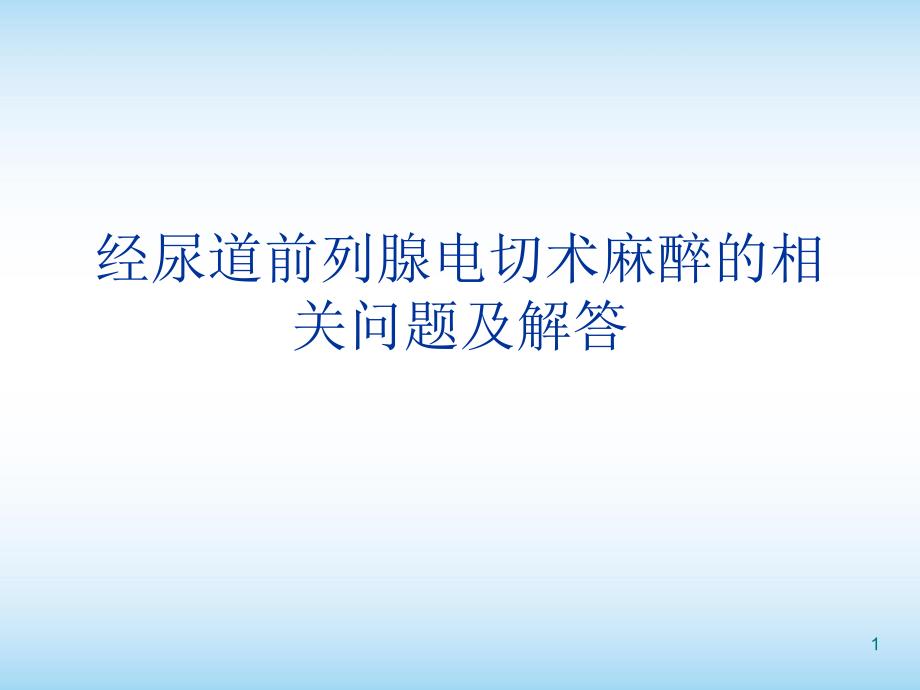 经尿道前列腺电切术麻醉的相关问题及解答

1